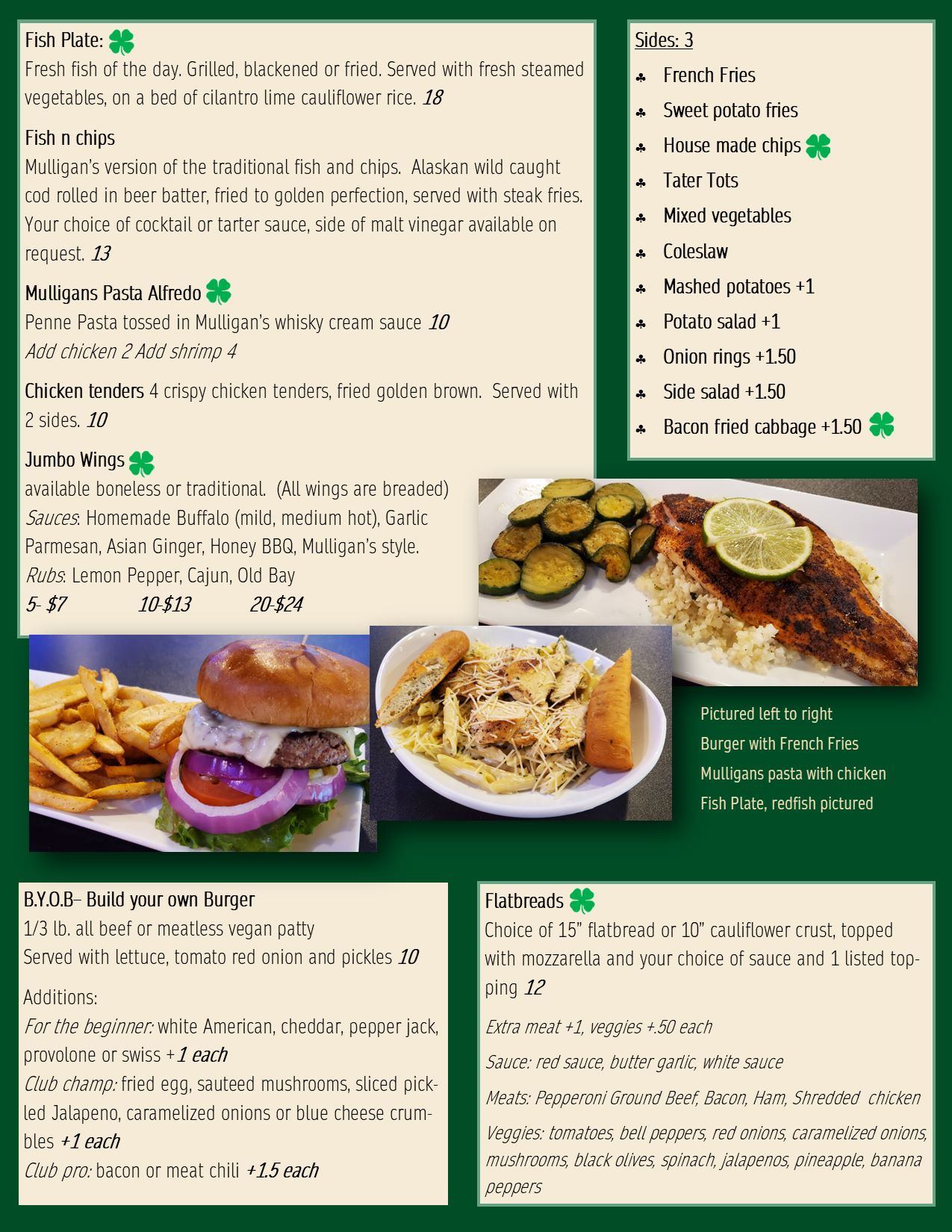 Fish Plate:
Fresh fish of the day. Grilled, blackened or fried. Served with fresh steamed vegetables, on a bed of cilantro lime cauliflower rice. 18

Fish n chips
Mulligan's version of the traditional fish and chips. Alaskan wild caught cod rolled in beer batter, fried to golden perfection, served with steak fries. Your choice of cocktail or tarter sauce, side of malt vinegar available on request. 13

Mulligans Pasta Alfredo
Penne Pasta tossed in Mulligan's whisky cream sauce 10
Add chicken 2 Add shrimp 4

Chicken tenders 4 crispy chicken tenders, fried golden brown. Served with 2 sides. 10

Jumbo Wings
available boneless or traditional. (All wings are breaded)
Sauces: Homemade Buffalo (mild, medium hot), Garlic Parmesan, Asian Ginger, Honey BBQ, Mulligan's style.
Rubs: Lemon Pepper, Cajun, Old Bay
5- $7 10-$13 20-$24

Sides: 3
♣ French Fries
♣ Sweet potato fries
♣ House made chips
♣ Tater Tots
♣ Mixed vegetables
♣ Coleslaw
♣ Mashed potatoes +1
♣ Potato salad +1
♣ Onion rings +1.50
♣ Side salad +1.50
♣ Bacon fried cabbage +1.50

Pictured left to right
Burger with French Fries
Mulligans pasta with chicken
Fish Plate, redfish pictured

B.Y.O.B– Build your own Burger
1/3 lb. all beef or meatless vegan patty
Served with lettuce, tomato red onion and pickles 10

Additions:
For the beginner: white American, cheddar, pepper jack, provolone or swiss +1 each
Club champ: fried egg, sauteed mushrooms, sliced pickled Jalapeno, caramelized onions or blue cheese crumbles +1 each
Club pro: bacon or meat chili +1.5 each

Flatbreads
Choice of 15" flatbread or 10" cauliflower crust, topped with mozzarella and your choice of sauce and 1 listed topping 12

Extra meat +1, veggies +.50 each

Sauce: red sauce, butter garlic, white sauce

Meats: Pepperoni Ground Beef, Bacon, Ham, Shredded chicken

Veggies: tomatoes, bell peppers, red onions, caramelized onions, mushrooms, black olives, spinach, jalapenos, pineapple, banana peppers